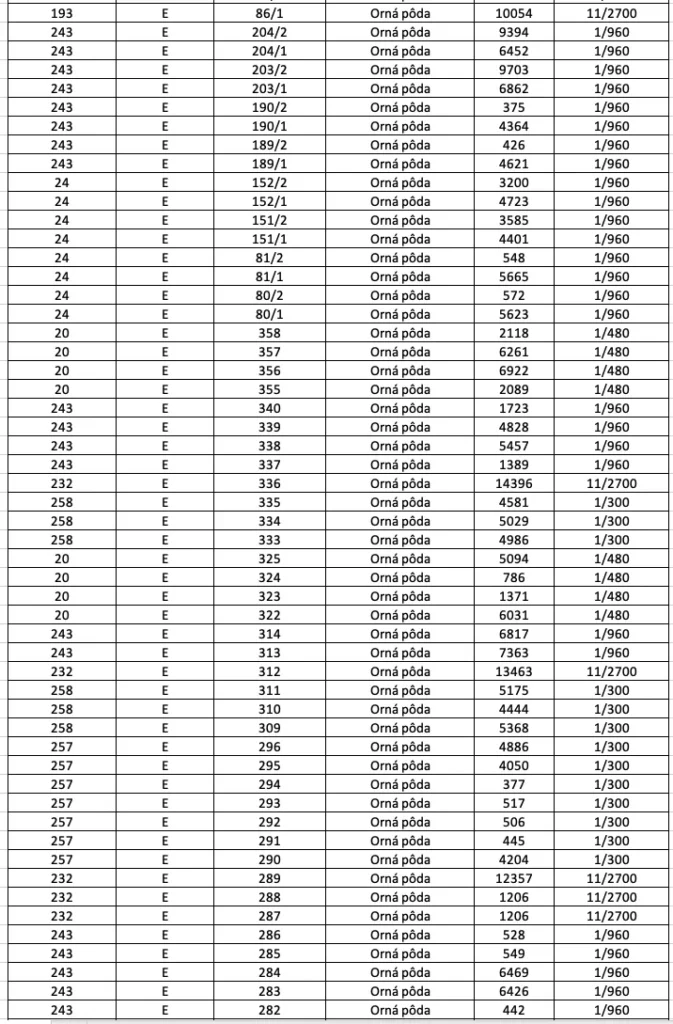 | | | | | | |
|---|---|---|---|---|---|
| 193 | E | 86/1 | Orná pôda | 10054 | 11/2700 |
| 243 | E | 204/2 | Orná pôda | 9394 | 1/960 |
| 243 | E | 204/1 | Orná pôda | 6452 | 1/960 |
| 243 | E | 203/2 | Orná pôda | 9703 | 1/960 |
| 243 | E | 203/1 | Orná pôda | 6862 | 1/960 |
| 243 | E | 190/2 | Orná pôda | 375 | 1/960 |
| 243 | E | 190/1 | Orná pôda | 4364 | 1/960 |
| 243 | E | 189/2 | Orná pôda | 426 | 1/960 |
| 243 | E | 189/1 | Orná pôda | 4621 | 1/960 |
| 24 | E | 152/2 | Orná pôda | 3200 | 1/960 |
| 24 | E | 152/1 | Orná pôda | 4723 | 1/960 |
| 24 | E | 151/2 | Orná pôda | 3585 | 1/960 |
| 24 | E | 151/1 | Orná pôda | 4401 | 1/960 |
| 24 | E | 81/2 | Orná pôda | 548 | 1/960 |
| 24 | E | 81/1 | Orná pôda | 5665 | 1/960 |
| 24 | E | 80/2 | Orná pôda | 572 | 1/960 |
| 24 | E | 80/1 | Orná pôda | 5623 | 1/960 |
| 20 | E | 358 | Orná pôda | 2118 | 1/480 |
| 20 | E | 357 | Orná pôda | 6261 | 1/480 |
| 20 | E | 356 | Orná pôda | 6922 | 1/480 |
| 20 | E | 355 | Orná pôda | 2089 | 1/480 |
| 243 | E | 340 | Orná pôda | 1723 | 1/960 |
| 243 | E | 339 | Orná pôda | 4828 | 1/960 |
| 243 | E | 338 | Orná pôda | 5457 | 1/960 |
| 243 | E | 337 | Orná pôda | 1389 | 1/960 |
| 232 | E | 336 | Orná pôda | 14396 | 11/2700 |
| 258 | E | 335 | Orná pôda | 4581 | 1/300 |
| 258 | E | 334 | Orná pôda | 5029 | 1/300 |
| 258 | E | 333 | Orná pôda | 4986 | 1/300 |
| 20 | E | 325 | Orná pôda | 5094 | 1/480 |
| 20 | E | 324 | Orná pôda | 786 | 1/480 |
| 20 | E | 323 | Orná pôda | 1371 | 1/480 |
| 20 | E | 322 | Orná pôda | 6031 | 1/480 |
| 243 | E | 314 | Orná pôda | 6817 | 1/960 |
| 243 | E | 313 | Orná pôda | 7363 | 1/960 |
| 232 | E | 312 | Orná pôda | 13463 | 11/2700 |
| 258 | E | 311 | Orná pôda | 5175 | 1/300 |
| 258 | E | 310 | Orná pôda | 4444 | 1/300 |
| 258 | E | 309 | Orná pôda | 5368 | 1/300 |
| 257 | E | 296 | Orná pôda | 4886 | 1/300 |
| 257 | E | 295 | Orná pôda | 4050 | 1/300 |
| 257 | E | 294 | Orná pôda | 377 | 1/300 |
| 257 | E | 293 | Orná pôda | 517 | 1/300 |
| 257 | E | 292 | Orná pôda | 506 | 1/300 |
| 257 | E | 291 | Orná pôda | 445 | 1/300 |
| 257 | E | 290 | Orná pôda | 4204 | 1/300 |
| 232 | E | 289 | Orná pôda | 12357 | 11/2700 |
| 232 | E | 288 | Orná pôda | 1206 | 11/2700 |
| 232 | E | 287 | Orná pôda | 1206 | 11/2700 |
| 243 | E | 286 | Orná pôda | 528 | 1/960 |
| 243 | E | 285 | Orná pôda | 549 | 1/960 |
| 243 | E | 284 | Orná pôda | 6469 | 1/960 |
| 243 | E | 283 | Orná pôda | 6426 | 1/960 |
| 243 | E | 282 | Orná pôda | 442 | 1/960 |